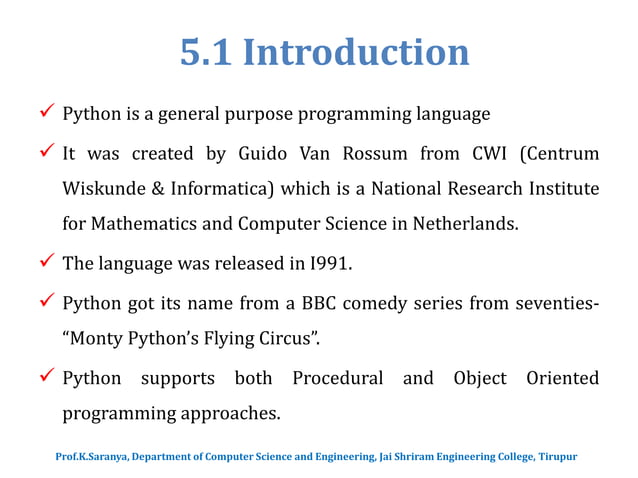 5.1 Introduction

✓ Python is a general purpose programming language

✓ It was created by Guido Van Rossum from CWI (Centrum Wiskunde & Informatica) which is a National Research Institute for Mathematics and Computer Science in Netherlands.

✓ The language was released in I991.

✓ Python got its name from a BBC comedy series from seventies- “Monty Python’s Flying Circus”.

✓ Python supports both Procedural and Object Oriented programming approaches.

Prof.K.Saranya, Department of Computer Science and Engineering, Jai Shriram Engineering College, Tirupur